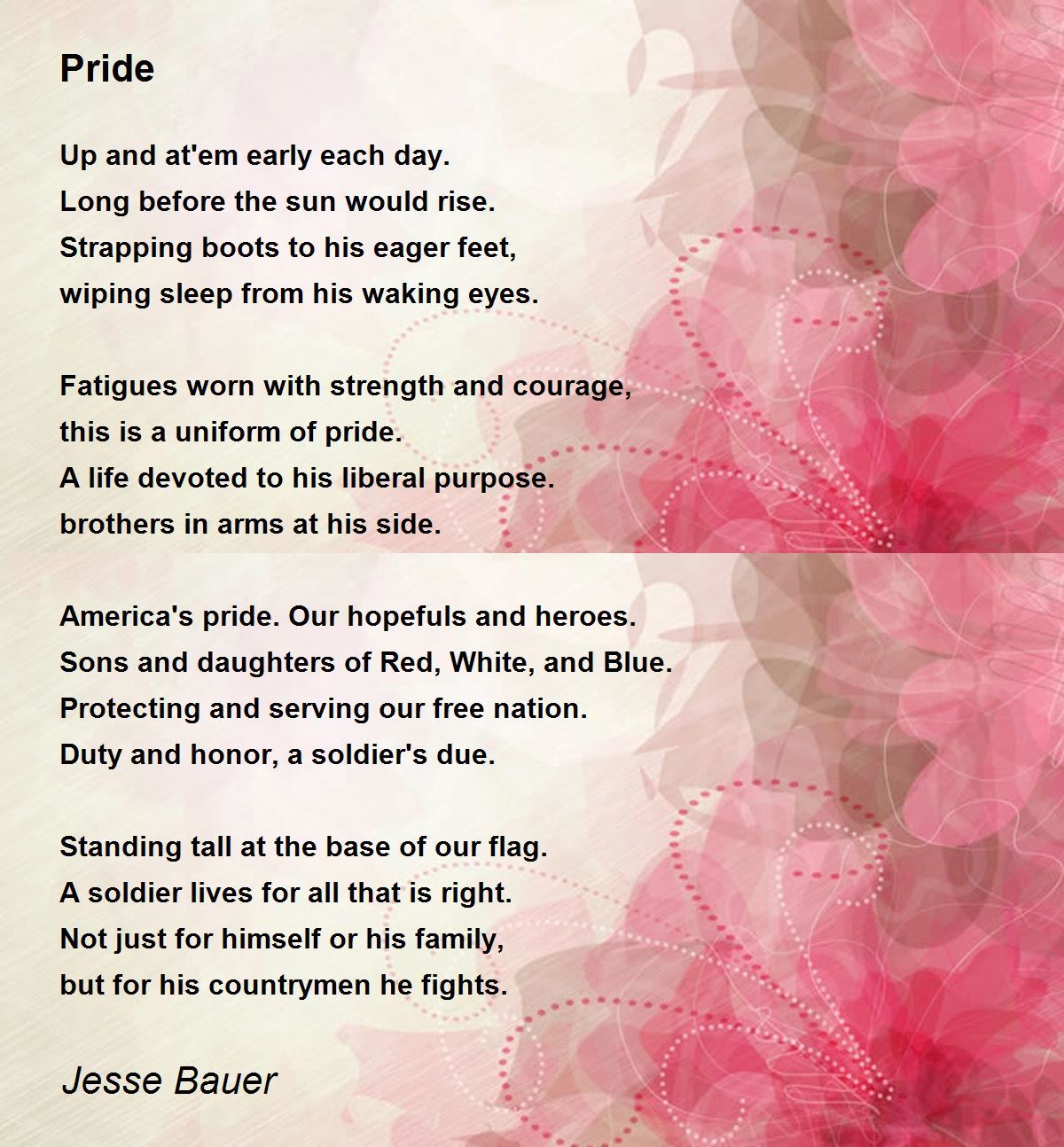 Pride

Up and at'em early each day.
Long before the sun would rise.
Strapping boots to his eager feet,
wiping sleep from his waking eyes.

Fatigues worn with strength and courage,
this is a uniform of pride.
A life devoted to his liberal purpose.
brothers in arms at his side.

America's pride. Our hopefuls and heroes.
Sons and daughters of Red, White, and Blue.
Protecting and serving our free nation.
Duty and honor, a soldier's due.

Standing tall at the base of our flag.
A soldier lives for all that is right.
Not just for himself or his family,
but for his countrymen he fights.

Jesse Bauer